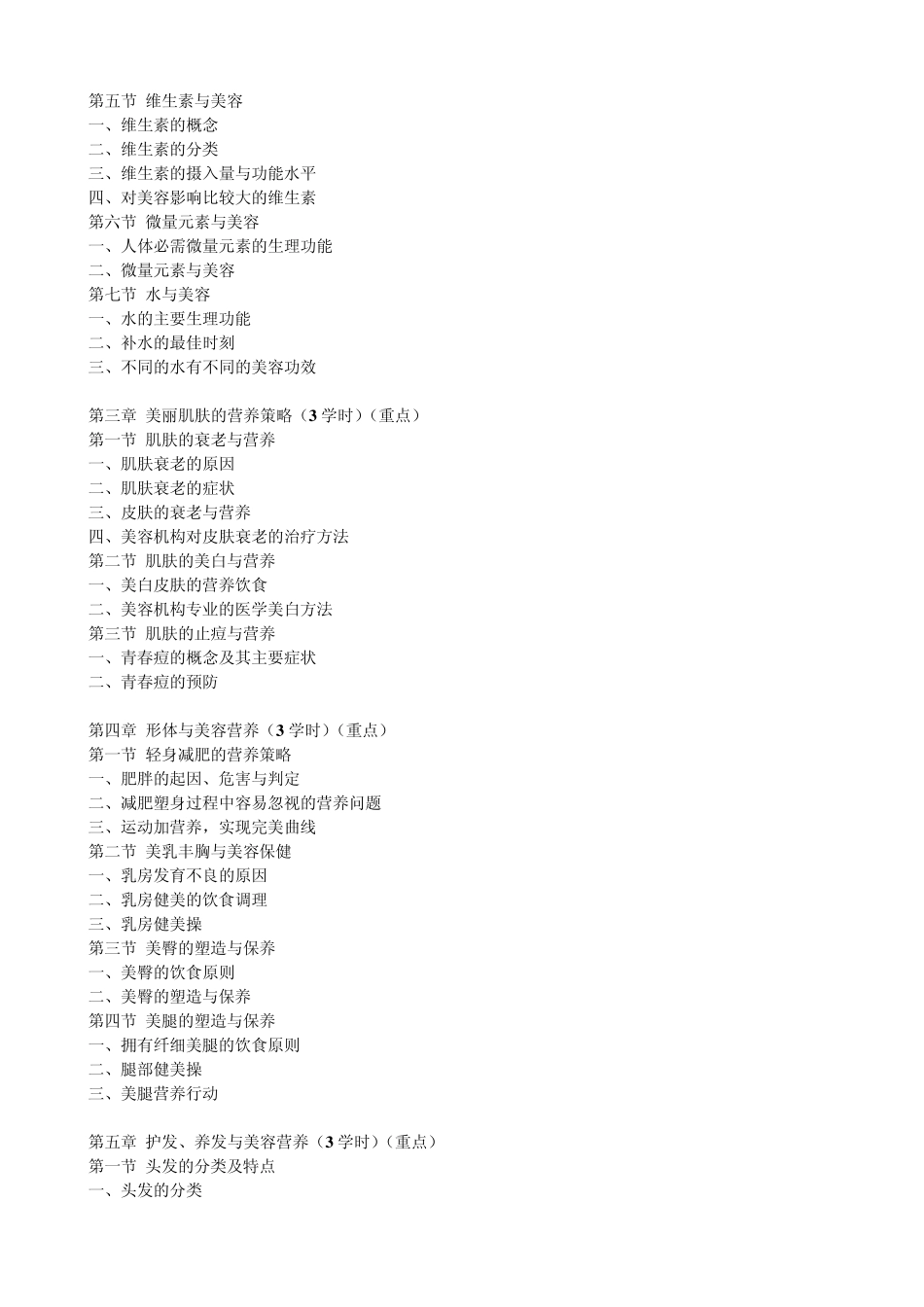 第五节 维生素与美容
一、维生素的概念
二、维生素的分类
三、维生素的摄入量与功能水平
四、对美容影响比较大的维生素
第六节 微量元素与美容
一、人体必需微量元素的生理功能
二、微量元素与美容
第七节 水与美容
一、水的主要生理功能
二、补水的最佳时刻
三、不同的水有不同的美容功效

第三章 美丽肌肤的营养策略（3 学时）（重点）
第一节 肌肤的衰老与营养
一、肌肤衰老的原因
二、肌肤衰老的症状
三、皮肤的衰老与营养
四、美容机构对皮肤衰老的治疗方法
第二节 肌肤的美白与营养
一、美白皮肤的营养饮食
二、美容机构专业的医学美白方法
第三节 肌肤的止痘与营养
一、青春痘的概念及其主要症状
二、青春痘的预防

第四章 形体与美容营养（3 学时）（重点）
第一节 轻身减肥的营养策略
一、肥胖的起因、危害与判定
二、减肥塑身过程中容易忽视的营养问题
三、运动加营养，实现完美曲线
第二节 美乳丰胸与美容保健
一、乳房发育不良的原因
二、乳房健美的饮食调理
三、乳房健美操
第三节 美臀的塑造与保养
一、美臀的饮食原则
二、美臀的塑造与保养
第四节 美腿的塑造与保养
一、拥有纤细美腿的饮食原则
二、腿部健美操
三、美腿营养行动

第五章 护发、养发与美容营养（3 学时）（重点）
第一节 头发的分类及特点
一、头发的分类